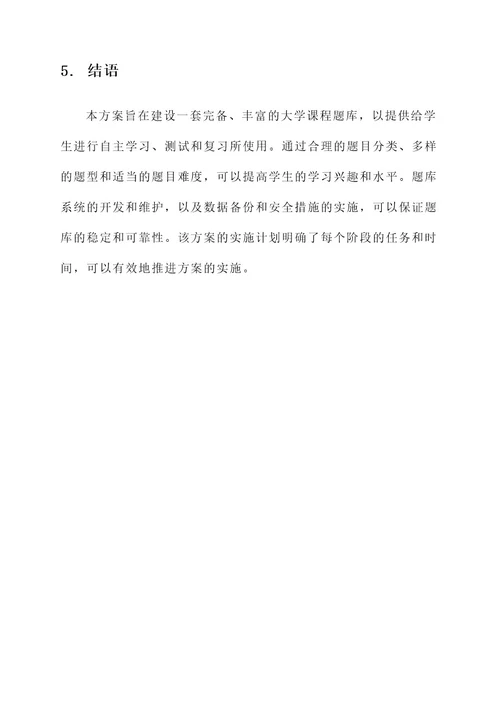 5. 结语

本方案旨在建设一套完备、丰富的大学课程题库，以提供给学生进行自主学习、测试和复习所使用。通过合理的题目分类、多样的题型和适当的题目难度，可以提高学生的学习兴趣和水平。题库系统的开发和维护，以及数据备份和安全措施的实施，可以保证题库的稳定和可靠性。该方案的实施计划明确了每个阶段的任务和时间，可以有效地推进方案的实施。